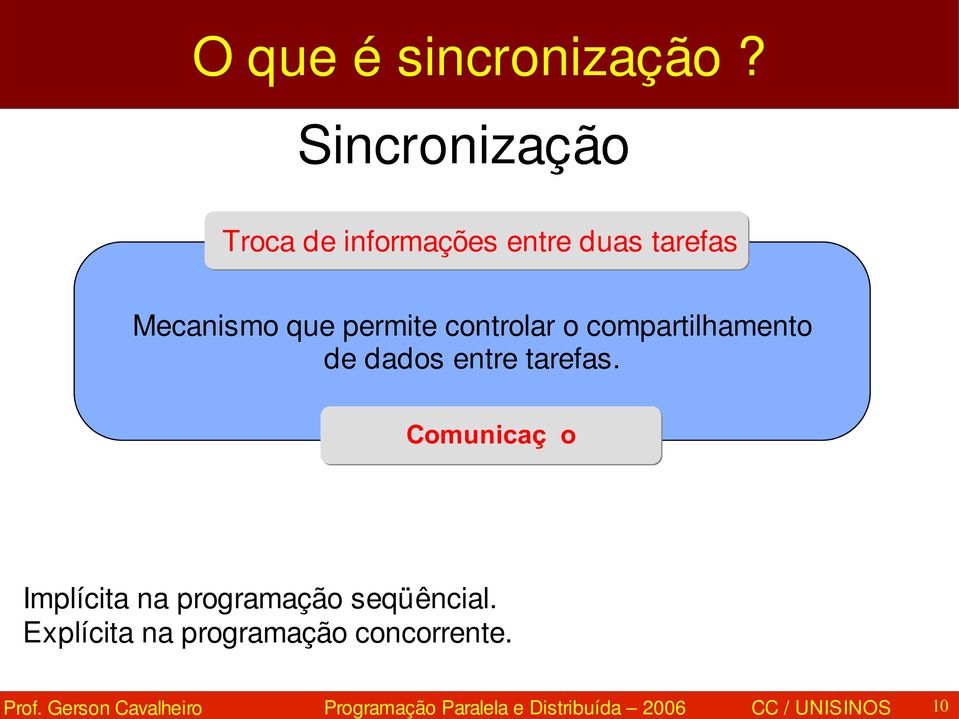 O que é sincronização ?

Sincronização

Troca de informações entre duas tarefas

Mecanismo que permite controlar o compartilhamento de dados entre tarefas.

Comunicaç o

Implícita na programação seqüêncial.
Explícita na programação concorrente.

Prof. Gerson Cavalheiro Programação Paralela e Distribuída – 2006 CC / UNISINOS 10